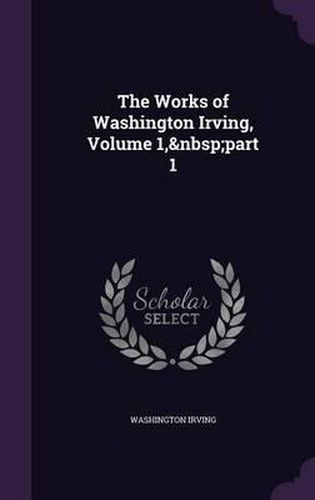 The Works of Washington Irving, Volume 1,&nbsp;part 1

Scholar SELECT

WASHINGTON IRVING